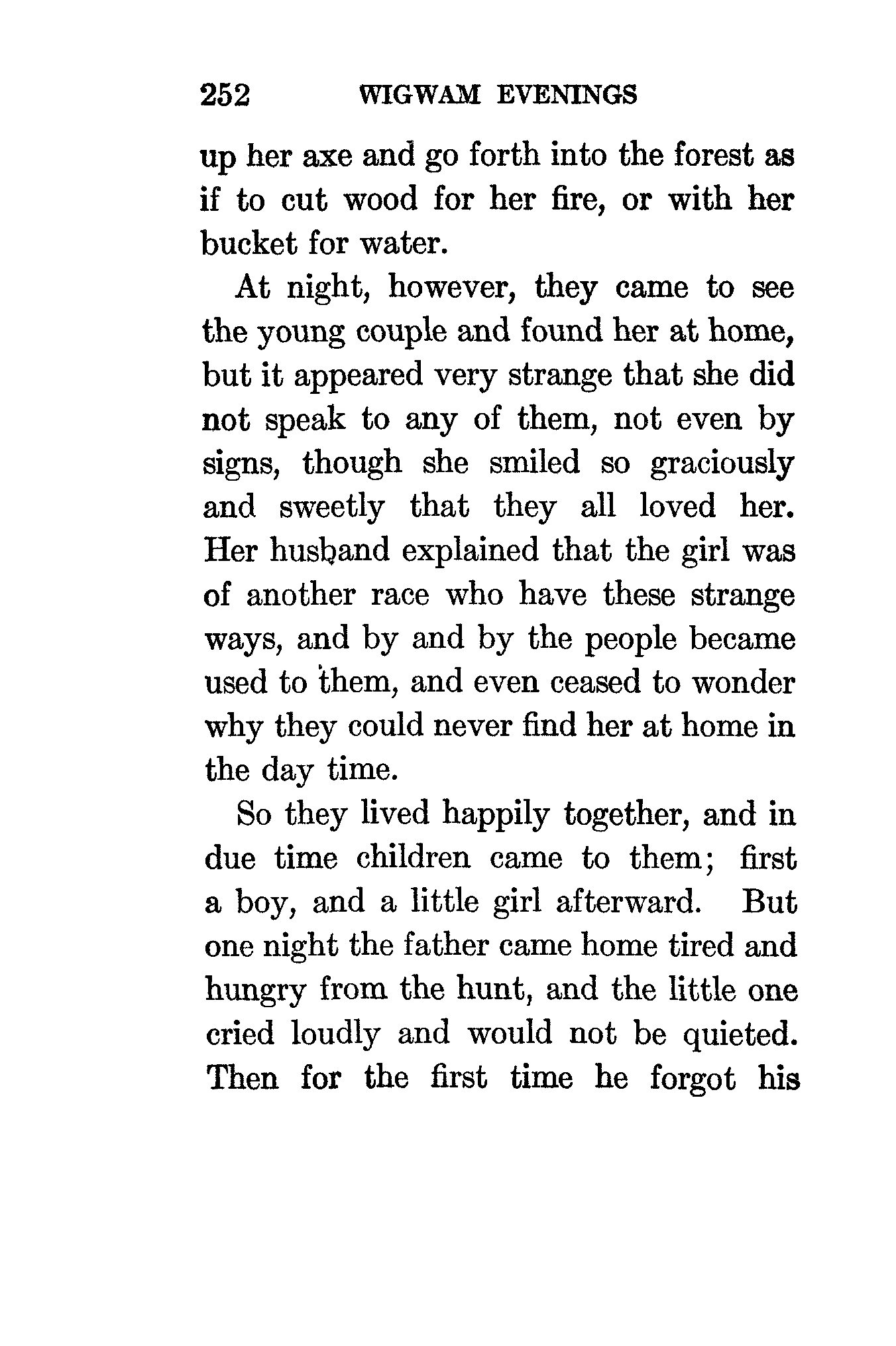 252 WIGWAM EVENINGS

up her axe and go forth into the forest as if to cut wood for her fire, or with her bucket for water.

At night, however, they came to see the young couple and found her at home, but it appeared very strange that she did not speak to any of them, not even by signs, though she smiled so graciously and sweetly that they all loved her. Her husband explained that the girl was of another race who have these strange ways, and by and by the people became used to them, and even ceased to wonder why they could never find her at home in the day time.

So they lived happily together, and in due time children came to them; first a boy, and a little girl afterward. But one night the father came home tired and hungry from the hunt, and the little one cried loudly and would not be quieted. Then for the first time he forgot his